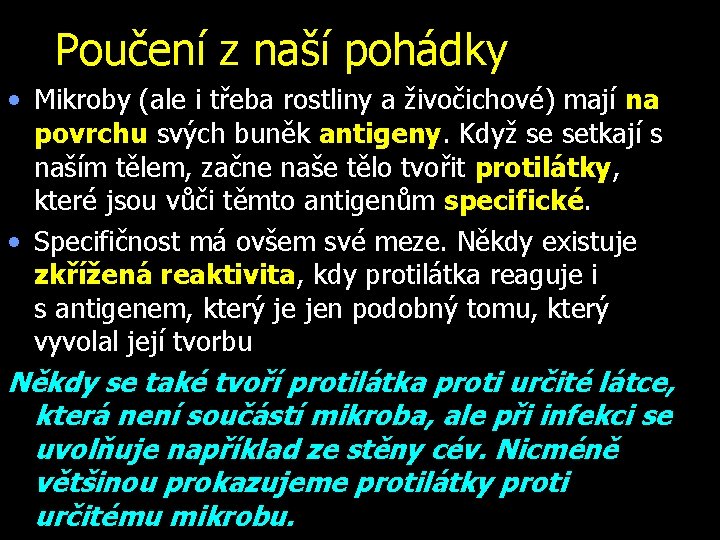 Poučení z naší pohádky

• Mikroby (ale i třeba rostliny a živočichové) mají na povrchu svých buněk antigeny. Když se setkají s naším tělem, začne naše tělo tvořit protilátky, které jsou vůči těmto antigenům specifické.
• Specifičnost má ovšem své meze. Někdy existuje zkřížená reaktivita, kdy protilátka reaguje i s antigenem, který je jen podobný tomu, který vyvolal její tvorbu

Někdy se také tvoří protilátka proti určité látce, která není součástí mikroba, ale při infekci se uvolňuje například ze stěny cév. Nicméně většinou prokazujeme protilátky proti určitému mikrobu.